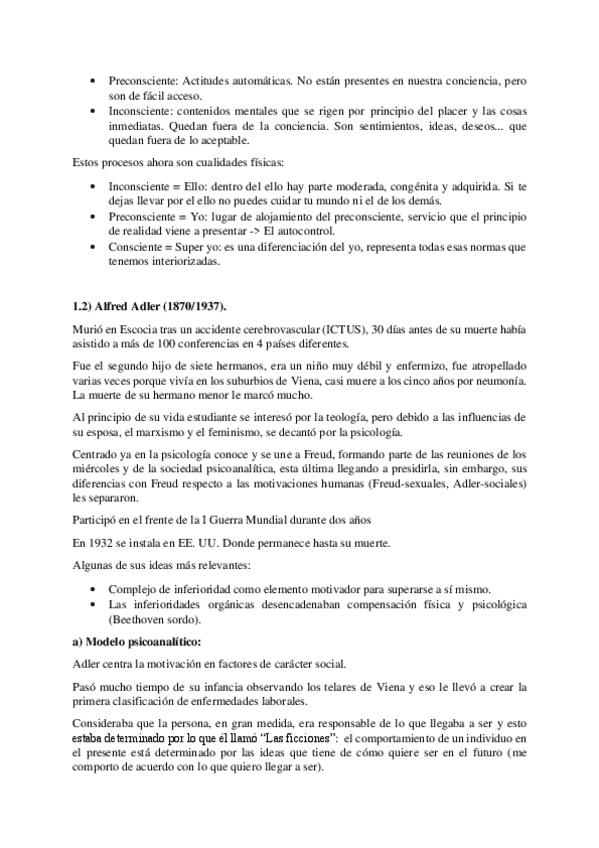 • Preconsciente: Actitudes automáticas. No están presentes en nuestra conciencia, pero son de fácil acceso.
• Inconsciente: contenidos mentales que se rigen por principio del placer y las cosas inmediatas. Quedan fuera de la conciencia. Son sentimientos, ideas, deseos... que quedan fuera de lo aceptable.

Estos procesos ahora son cualidades físicas:

• Inconsciente = Ello: dentro del ello hay parte moderada, congénita y adquirida. Si te dejas llevar por el ello no puedes cuidar tu mundo ni el de los demás.
• Preconsciente = Yo: lugar de alojamiento del preconsciente, servicio que el principio de realidad viene a presentar -> El autocontrol.
• Consciente = Super yo: es una diferenciación del yo, representa todas esas normas que tenemos interiorizadas.

1.2) Alfred Adler (1870/1937).

Murió en Escocia tras un accidente cerebrovascular (ICTUS), 30 días antes de su muerte había asistido a más de 100 conferencias en 4 países diferentes.

Fue el segundo hijo de siete hermanos, era un niño muy débil y enfermizo, fue atropellado varias veces porque vivía en los suburbios de Viena, casi muere a los cinco años por neumonía. La muerte de su hermano menor le marcó mucho.

Al principio de su vida estudiante se interesó por la teología, pero debido a las influencias de su esposa, el marxismo y el feminismo, se decantó por la psicología.

Centrado ya en la psicología conoce y se une a Freud, formando parte de las reuniones de los miércoles y de la sociedad psicoanalítica, esta última llegando a presidirla, sin embargo, sus diferencias con Freud respecto a las motivaciones humanas (Freud-sexuales, Adler-sociales) les separaron.

Participó en el frente de la I Guerra Mundial durante dos años

En 1932 se instala en EE. UU. Donde permanece hasta su muerte.

Algunas de sus ideas más relevantes:

• Complejo de inferioridad como elemento motivador para superarse a sí mismo.
• Las inferioridades orgánicas desencadenaban compensación física y psicológica (Beethoven sordo).

a) Modelo psicoanalítico:

Adler centra la motivación en factores de carácter social.

Pasó mucho tiempo de su infancia observando los telares de Viena y eso le llevó a crear la primera clasificación de enfermedades laborales.

Consideraba que la persona, en gran medida, era responsable de lo que llegaba a ser y esto estaba determinado por lo que él llamó "Las ficciones": el comportamiento de un individuo en el presente está determinado por las ideas que tiene de cómo quiere ser en el futuro (me comporto de acuerdo con lo que quiero llegar a ser).